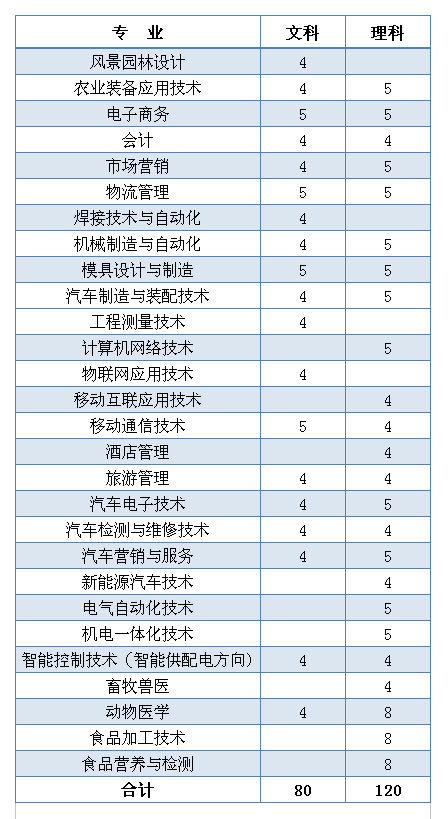 | 专　业 | 文科 | 理科 |
|---|---|---|
| 风景园林设计 | 4 | |
| 农业装备应用技术 | 4 | 5 |
| 电子商务 | 5 | 5 |
| 会计 | 4 | 4 |
| 市场营销 | 4 | 5 |
| 物流管理 | 5 | 5 |
| 焊接技术与自动化 | 4 | |
| 机械制造与自动化 | 4 | 5 |
| 模具设计与制造 | 5 | 5 |
| 汽车制造与装配技术 | 4 | 5 |
| 工程测量技术 | 4 | |
| 计算机网络技术 | | 5 |
| 物联网应用技术 | 4 | |
| 移动互联应用技术 | | 4 |
| 移动通信技术 | 5 | 4 |
| 酒店管理 | | 4 |
| 旅游管理 | 4 | 4 |
| 汽车电子技术 | 4 | 5 |
| 汽车检测与维修技术 | 4 | 4 |
| 汽车营销与服务 | 4 | 5 |
| 新能源汽车技术 | | 4 |
| 电气自动化技术 | | 5 |
| 机电一体化技术 | | 5 |
| 智能控制技术（智能供配电方向） | 4 | 4 |
| 畜牧兽医 | | 4 |
| 动物医学 | 4 | 8 |
| 食品加工技术 | | 8 |
| 食品营养与检测 | | 8 |
| 合计 | 80 | 120 |